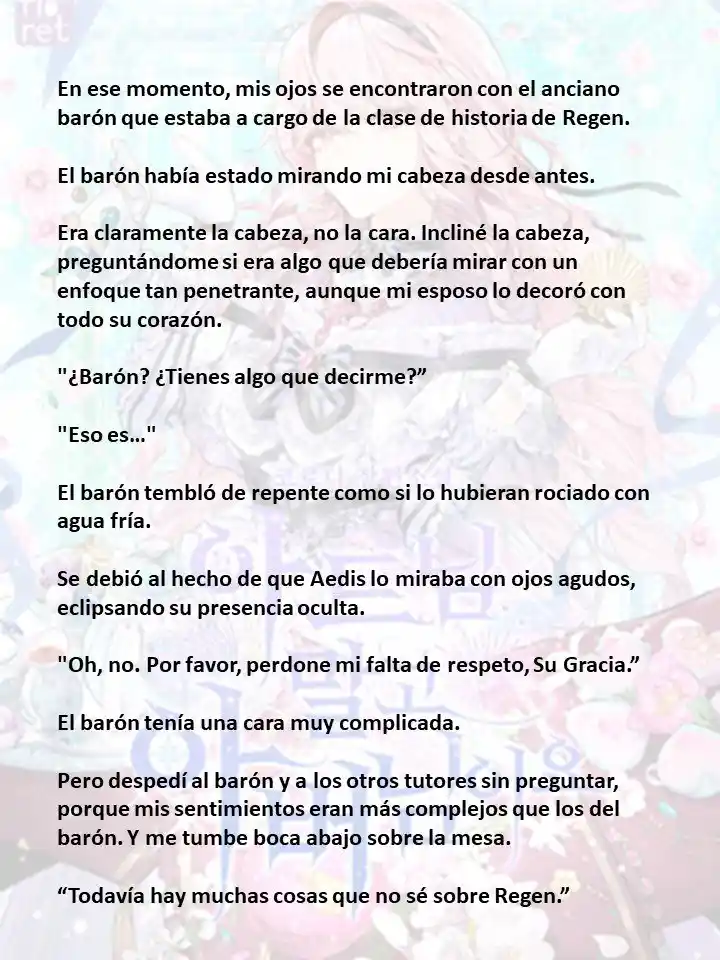 En ese momento, mis ojos se encontraron con el anciano barón que estaba a cargo de la clase de historia de Regen.

El barón había estado mirando mi cabeza desde antes.

Era claramente la cabeza, no la cara. Incliné la cabeza, preguntándome si era algo que debería mirar con un enfoque tan penetrante, aunque mi esposo lo decoró con todo su corazón.

"¿Barón? ¿Tienes algo que decirme?”

"Eso es…"

El barón tembló de repente como si lo hubieran rociado con agua fría.

Se debió al hecho de que Aedis lo miraba con ojos agudos, eclipsando su presencia oculta.

"Oh, no. Por favor, perdone mi falta de respeto, Su Gracia.”

El barón tenía una cara muy complicada.

Pero despedí al barón y a los otros tutores sin preguntar, porque mis sentimientos eran más complejos que los del barón. Y me tumbe boca abajo sobre la mesa.

“Todavía hay muchas cosas que no sé sobre Regen.”